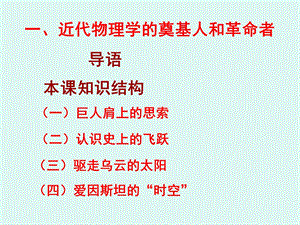 一、近代物理学的奠基人和革命者

导语

本课知识结构

（一）巨人肩上的思索

（二）认识史上的飞跃

（三）驱走乌云的太阳

（四）爱因斯坦的“时空”